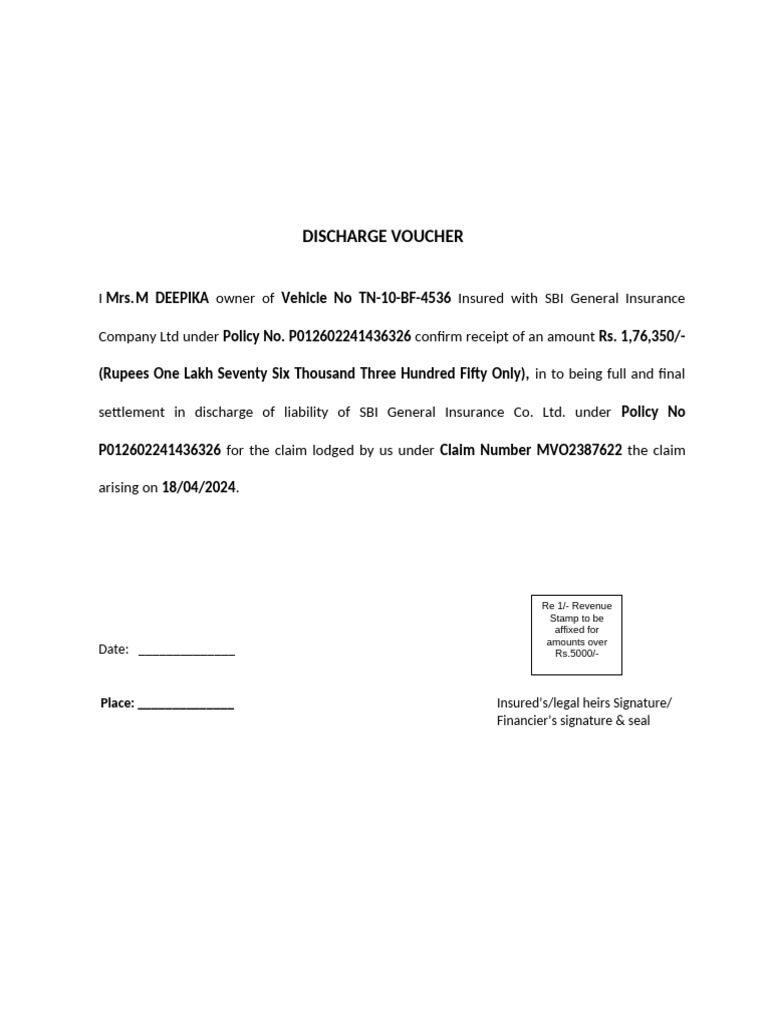 DISCHARGE VOUCHER

I Mrs.M DEEPIKA owner of Vehicle No TN-10-BF-4536 Insured with SBI General Insurance Company Ltd under Policy No. P012602241436326 confirm receipt of an amount Rs. 1,76,350/- (Rupees One Lakh Seventy Six Thousand Three Hundred Fifty Only), in to being full and final settlement in discharge of liability of SBI General Insurance Co. Ltd. under Policy No P012602241436326 for the claim lodged by us under Claim Number MVO2387622 the claim arising on 18/04/2024.

Re 1/- Revenue Stamp to be affixed for amounts over Rs.5000/-

Date: _______________

Place: _______________

Insured's/legal heirs Signature/
Financier's signature & seal